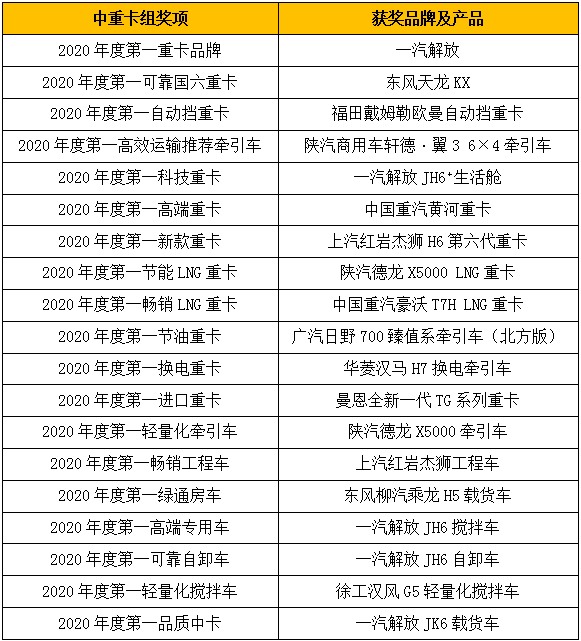 | 中重卡组奖项 | 获奖品牌及产品 |
|---|---|
| 2020 年度第一重卡品牌 | 一汽解放 |
| 2020 年度第一可靠国六重卡 | 东风天龙 KX |
| 2020 年度第一自动挡重卡 | 福田戴姆勒欧曼自动挡重卡 |
| 2020 年度第一高效运输推荐牵引车 | 陕汽商用车轩德·翼 3 6×4 牵引车 |
| 2020 年度第一科技重卡 | 一汽解放 JH6⁺生活舱 |
| 2020 年度第一高端重卡 | 中国重汽黄河重卡 |
| 2020 年度第一新款重卡 | 上汽红岩杰狮 H6 第六代重卡 |
| 2020 年度第一节能 LNG 重卡 | 陕汽德龙 X5000 LNG 重卡 |
| 2020 年度第一畅销 LNG 重卡 | 中国重汽豪沃 T7H LNG 重卡 |
| 2020 年度第一节油重卡 | 广汽日野 700 臻值系牵引车（北方版） |
| 2020 年度第一换电重卡 | 华菱汉马 H7 换电牵引车 |
| 2020 年度第一进口重卡 | 曼恩全新一代 TG 系列重卡 |
| 2020 年度第一轻量化牵引车 | 陕汽德龙 X5000 牵引车 |
| 2020 年度第一畅销工程车 | 上汽红岩杰狮工程车 |
| 2020 年度第一绿通房车 | 东风柳汽乘龙 H5 载货车 |
| 2020 年度第一高端专用车 | 一汽解放 JH6 搅拌车 |
| 2020 年度第一可靠自卸车 | 一汽解放 JH6 自卸车 |
| 2020 年度第一轻量化搅拌车 | 徐工汉风 G5 轻量化搅拌车 |
| 2020 年度第一品质中卡 | 一汽解放 JK6 载货车 |